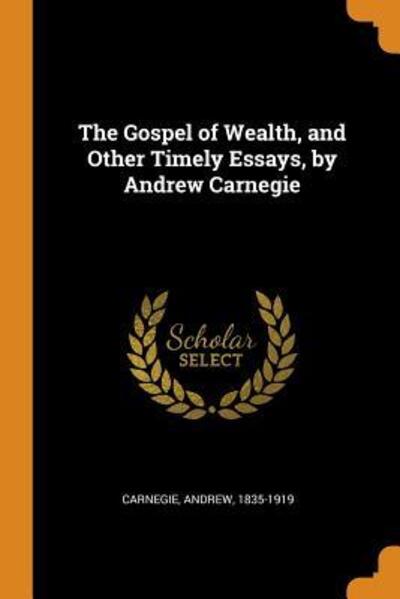 The Gospel of Wealth, and Other Timely Essays, by Andrew Carnegie

Scholar
SELECT

CARNEGIE, ANDREW, 1835-1919